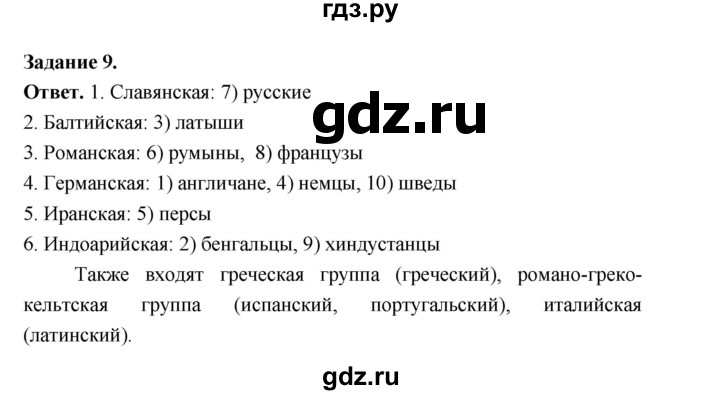 гдз.ру

Задание 9.
Ответ. 1. Славянская: 7) русские
gdz.ru
2. Балтийская: 3) латыши
3. Романская: 6) румыны, 8) французы
4. Германская: 1) англичане, 4) немцы, 10) шведы
5. Иранская: 5) персы
6. Индоарийская: 2) бенгальцы, 9) хиндустанцы

Также входят греческая группа (греческий), романо-греко-кельтская группа (испанский, португальский), италийская (латинский).

gdz.ru